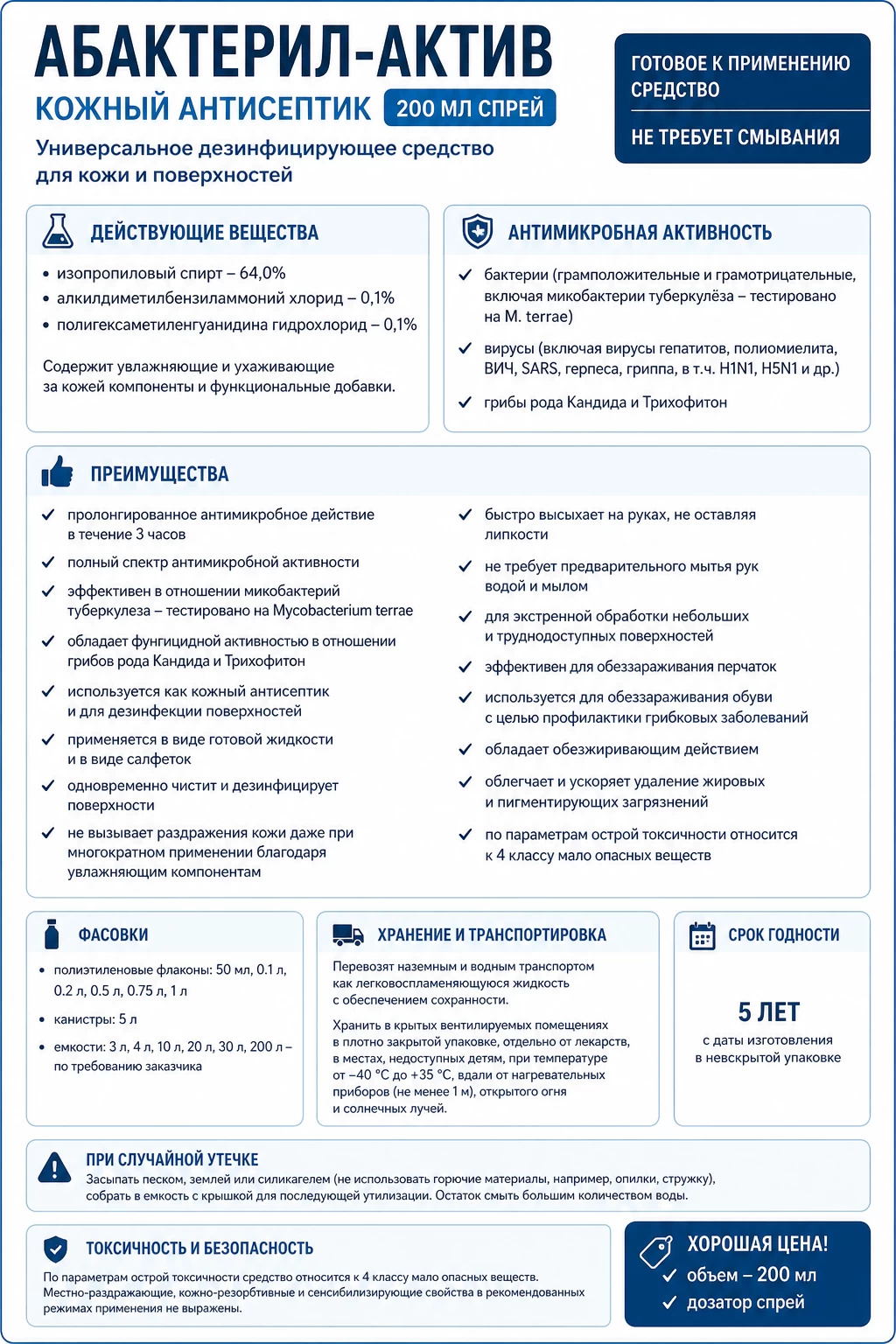 АБАКТЕРИЛ-АКТИВ
КОЖНЫЙ АНТИСЕПТИК 200 МЛ СПРЕЙ
Универсальное дезинфицирующее средство для кожи и поверхностей

ГОТОВОЕ К ПРИМЕНЕНИЮ СРЕДСТВО
НЕ ТРЕБУЕТ СМЫВАНИЯ

ДЕЙСТВУЮЩИЕ ВЕЩЕСТВА
• изопропиловый спирт – 64,0%
• алкилдиметилбензиламмоний хлорид – 0,1%
• полигексаметиленгуанидина гидрохлорид – 0,1%

Содержит увлажняющие и ухаживающие за кожей компоненты и функциональные добавки.

АНТИМИКРОБНАЯ АКТИВНОСТЬ
✓ бактерии (грамположительные и грамотрицательные, включая микобактерии туберкулёза – тестировано на M. terrae)
✓ вирусы (включая вирусы гепатитов, полиомиелита, ВИЧ, SARS, герпеса, гриппа, в т.ч. H1N1, H5N1 и др.)
✓ грибы рода Кандида и Трихофитон

ПРЕИМУЩЕСТВА
✓ пролонгированное антимикробное действие в течение 3 часов
✓ полный спектр антимикробной активности
✓ эффективен в отношении микобактерий туберкулеза – тестировано на Mycobacterium terrae
✓ обладает фунгицидной активностью в отношении грибов рода Кандида и Трихофитон
✓ используется как кожный антисептик и для дезинфекции поверхностей
✓ применяется в виде готовой жидкости и в виде салфеток
✓ одновременно чистит и дезинфицирует поверхности
✓ не вызывает раздражения кожи даже при многократном применении благодаря увлажняющим компонентам

✓ быстро высыхает на руках, не оставляя липкости
✓ не требует предварительного мытья рук водой и мылом
✓ для экстренной обработки небольших и труднодоступных поверхностей
✓ эффективен для обеззараживания перчаток
✓ используется для обеззараживания обуви с целью профилактики грибковых заболеваний
✓ обладает обезжиривающим действием
✓ облегчает и ускоряет удаление жировых и пигментирующих загрязнений
✓ по параметрам острой токсичности относится к 4 классу мало опасных веществ

ФАСОВКИ
• полиэтиленовые флаконы: 50 мл, 0.1 л, 0.2 л, 0.5 л, 0.75 л, 1 л
• канистры: 5 л
• емкости: 3 л, 4 л, 10 л, 20 л, 30 л, 200 л – по требованию заказчика

ХРАНЕНИЕ И ТРАНСПОРТИРОВКА
Перевозят наземным и водным транспортом как легковоспламеняющуюся жидкость с обеспечением сохранности.

Хранить в крытых вентилируемых помещениях в плотно закрытой упаковке, отдельно от лекарств, в местах, недоступных детям, при температуре от –40 °C до +35 °C, вдали от нагревательных приборов (не менее 1 м), открытого огня и солнечных лучей.

СРОК ГОДНОСТИ
5 ЛЕТ
с даты изготовления в невскрытой упаковке

ПРИ СЛУЧАЙНОЙ УТЕЧКЕ
Засыпать песком, землей или силикагелем (не использовать горючие материалы, например, опилки, стружку), собрать в емкость с крышкой для последующей утилизации. Остаток смыть большим количеством воды.

ТОКСИЧНОСТЬ И БЕЗОПАСНОСТЬ
По параметрам острой токсичности средство относится к 4 классу мало опасных веществ. Местно-раздражающие, кожно-резорбтивные и сенсибилизирующие свойства в рекомендованных режимах применения не выражены.

ХОРОШАЯ ЦЕНА!
✓ объем – 200 мл
✓ дозатор спрей